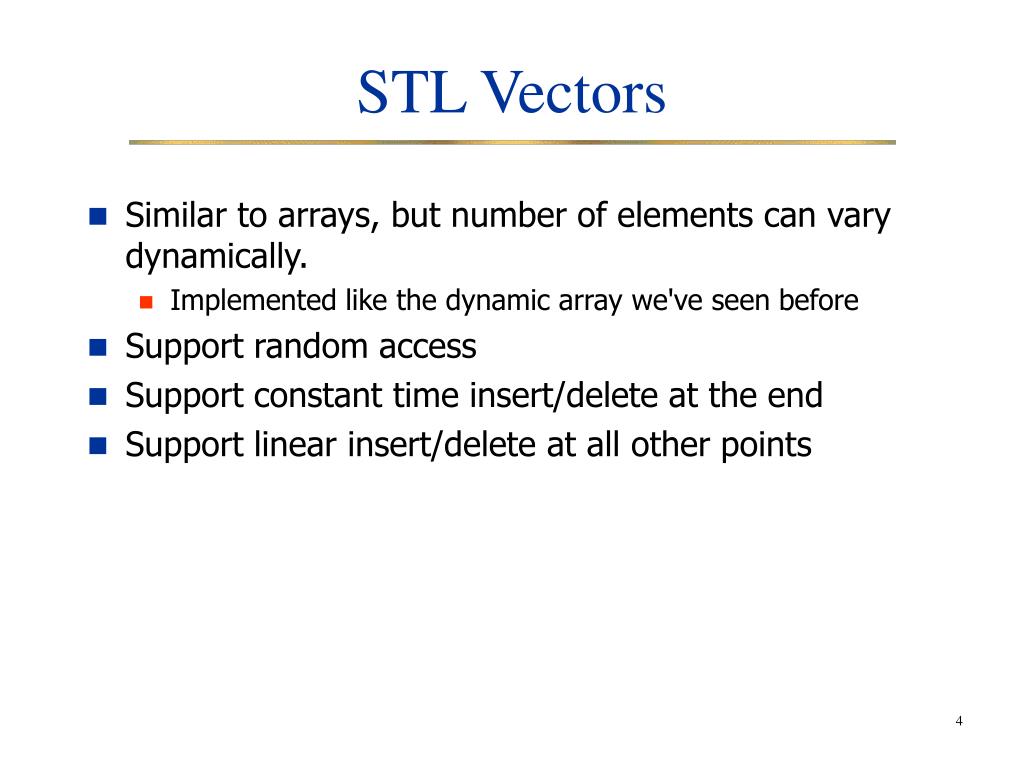 STL Vectors

- Similar to arrays, but number of elements can vary dynamically.
  - Implemented like the dynamic array we've seen before
- Support random access
- Support constant time insert/delete at the end
- Support linear insert/delete at all other points

4